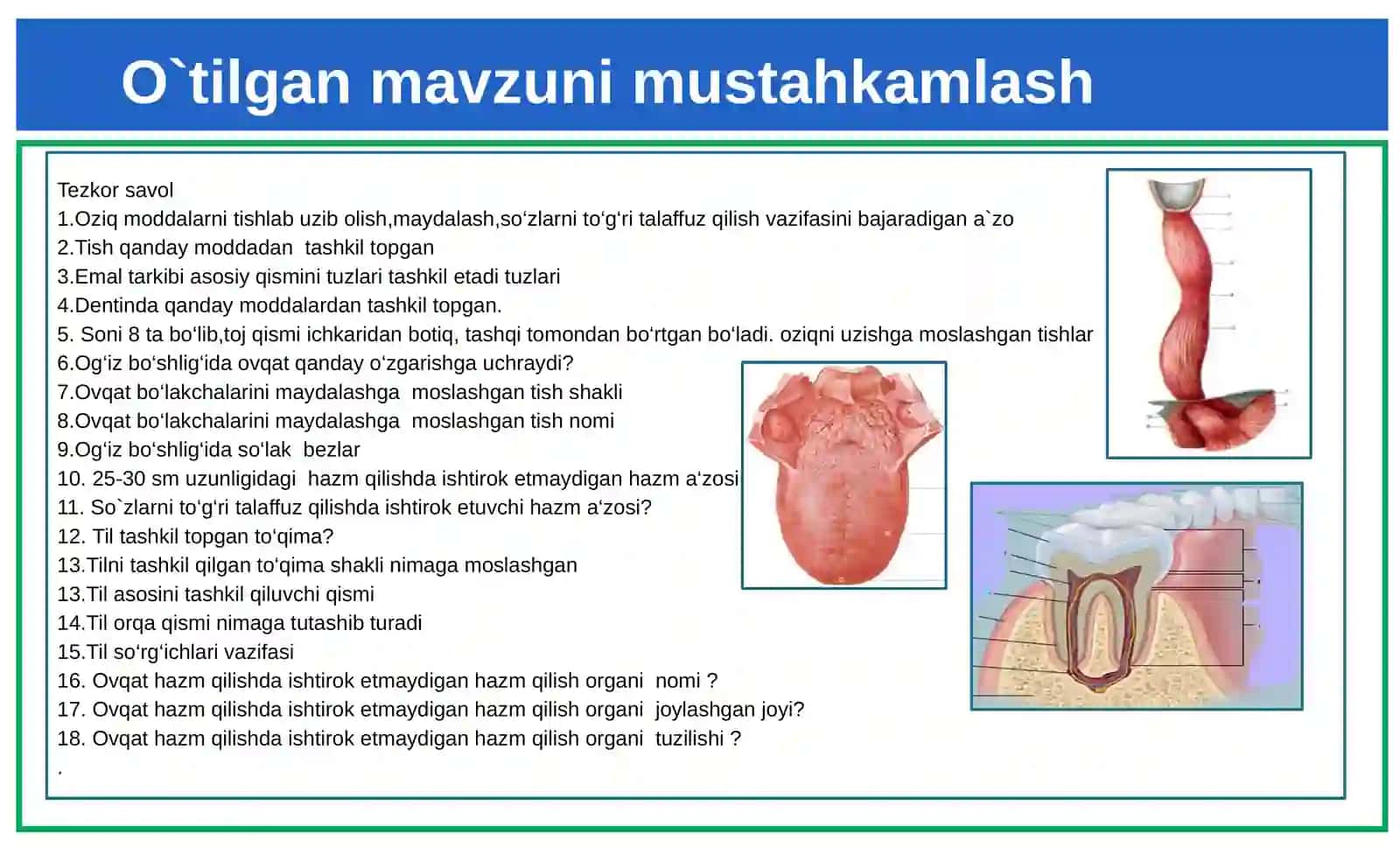 O`tilgan mavzuni mustahkamlash

Tezkor savol
1.Oziq moddalarni tishlab uzib olish,maydalash,so‘zlarni to‘g‘ri talaffuz qilish vazifasini bajaradigan a`zo
2.Tish qanday moddadan tashkil topgan
3.Emal tarkibi asosiy qismini tuzlari tashkil etadi tuzlari
4.Dentinda qanday moddalardan tashkil topgan.
5. Soni 8 ta bo‘lib,toj qismi ichkaridan botiq, tashqi tomondan bo‘rtgan bo‘ladi. oziqni uzishga moslashgan tishlar
6.Og‘iz bo‘shlig‘ida ovqat qanday o‘zgarishga uchraydi?
7.Ovqat bo‘lakchalarini maydalashga moslashgan tish shakli
8.Ovqat bo‘lakchalarini maydalashga moslashgan tish nomi
9.Og‘iz bo‘shlig‘ida so‘lak bezlar
10. 25-30 sm uzunligidagi hazm qilishda ishtirok etmaydigan hazm a‘zosi
11. So`zlarni to‘g‘ri talaffuz qilishda ishtirok etuvchi hazm a‘zosi?
12. Til tashkil topgan to‘qima?
13.Tilni tashkil qilgan to‘qima shakli nimaga moslashgan
13.Til asosini tashkil qiluvchi qismi
14.Til orqa qismi nimaga tutashib turadi
15.Til so‘rg‘ichlari vazifasi
16. Ovqat hazm qilishda ishtirok etmaydigan hazm qilish organi nomi ?
17. Ovqat hazm qilishda ishtirok etmaydigan hazm qilish organi joylashgan joyi?
18. Ovqat hazm qilishda ishtirok etmaydigan hazm qilish organi tuzilishi ?
.